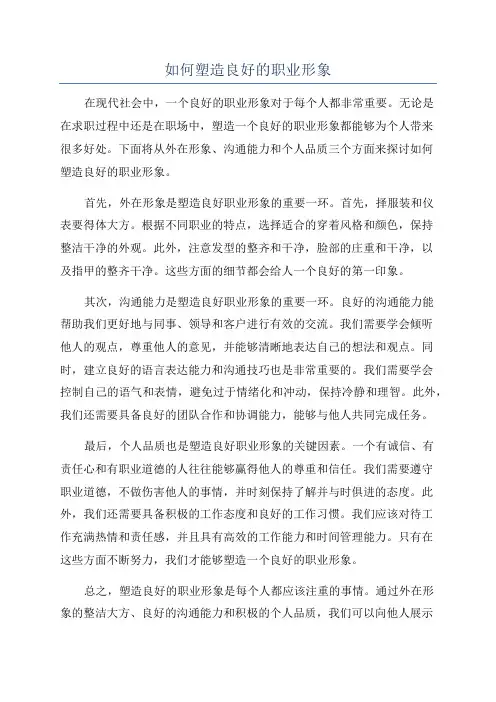 如何塑造良好的职业形象

在现代社会中，一个良好的职业形象对于每个人都非常重要。无论是在求职过程中还是在职场中，塑造一个良好的职业形象都能够为个人带来很多好处。下面将从外在形象、沟通能力和个人品质三个方面来探讨如何塑造良好的职业形象。

首先，外在形象是塑造良好职业形象的重要一环。首先，择服装和仪表要得体大方。根据不同职业的特点，选择适合的穿着风格和颜色，保持整洁干净的外观。此外，注意发型的整齐和干净，脸部的庄重和干净，以及指甲的整齐干净。这些方面的细节都会给人一个良好的第一印象。

其次，沟通能力是塑造良好职业形象的重要一环。良好的沟通能力能帮助我们更好地与同事、领导和客户进行有效的交流。我们需要学会倾听他人的观点，尊重他人的意见，并能够清晰地表达自己的想法和观点。同时，建立良好的语言表达能力和沟通技巧也是非常重要的。我们需要学会控制自己的语气和表情，避免过于情绪化和冲动，保持冷静和理智。此外，我们还需要具备良好的团队合作和协调能力，能够与他人共同完成任务。

最后，个人品质也是塑造良好职业形象的关键因素。一个有诚信、有责任心和有职业道德的人往往能够赢得他人的尊重和信任。我们需要遵守职业道德，不做伤害他人的事情，并时刻保持了解并与时俱进的态度。此外，我们还需要具备积极的工作态度和良好的工作习惯。我们应该对待工作充满热情和责任感，并且具有高效的工作能力和时间管理能力。只有在这些方面不断努力，我们才能够塑造一个良好的职业形象。

总之，塑造良好的职业形象是每个人都应该注重的事情。通过外在形象的整洁大方、良好的沟通能力和积极的个人品质，我们可以向他人展示